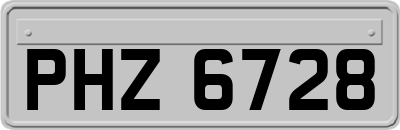 PHZ 6728